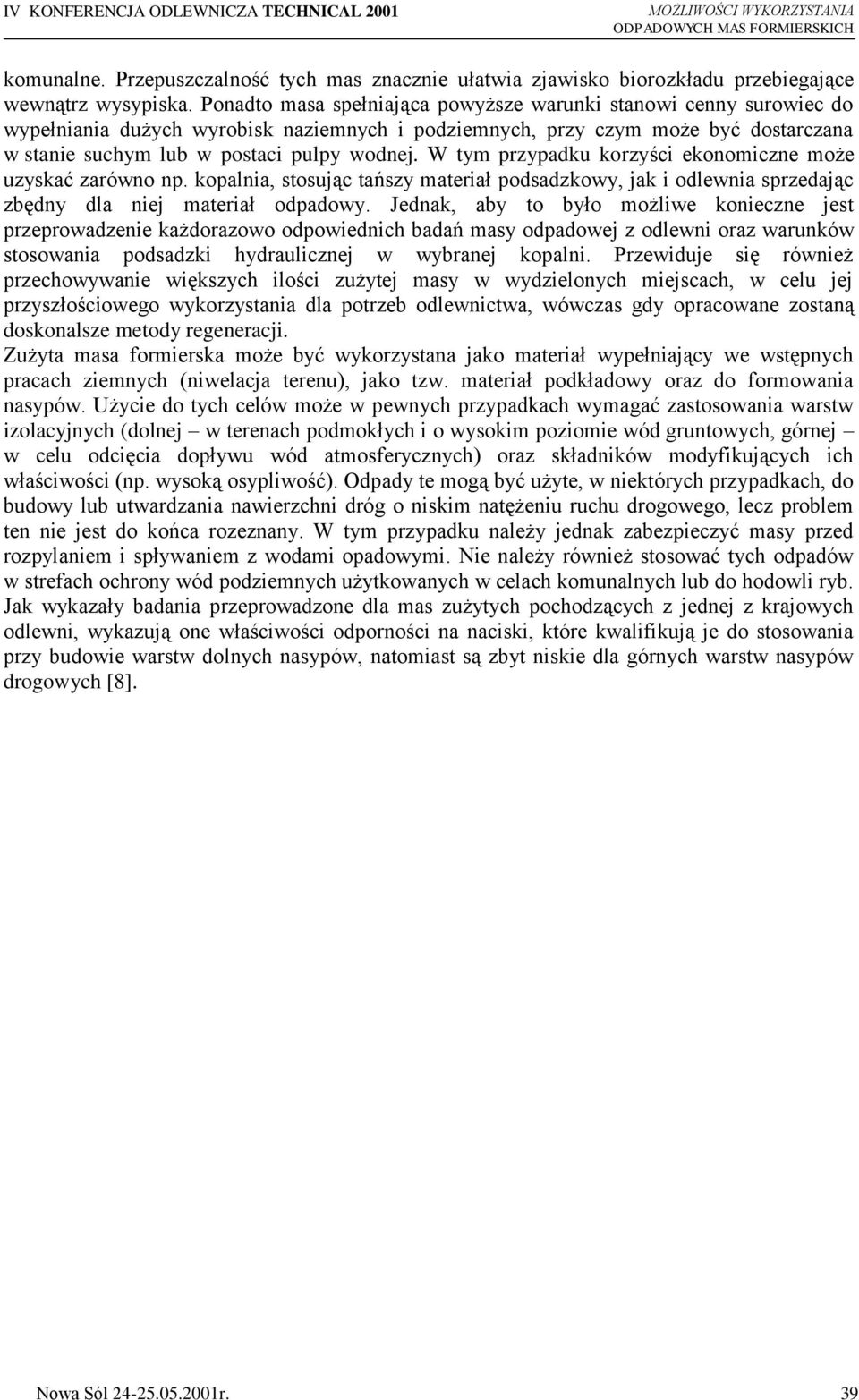 IV KONFERENCJA ODLEWNICZA TECHNICAL 2001

MOŻLIWOŚCI WYKORZYSTANIA ODPADOWYCH MAS FORMIERSKICH

komunalne. Przepuszczalność tych mas znacznie ułatwia zjawisko biorozkładu przebiegające wewnątrz wysypiska. Ponadto masa spełniająca powyższe warunki stanowi cenny surowiec do wypełniania dużych wyrobisk naziemnych i podziemnych, przy czym może być dostarczana w stanie suchym lub w postaci pulpy wodnej. W tym przypadku korzyści ekonomiczne może uzyskać zarówno np. kopalnia, stosując tańszy materiał podsadzkowy, jak i odlewnia sprzedając zbędny dla niej materiał odpadowy. Jednak, aby to było możliwe konieczne jest przeprowadzenie każdorazowo odpowiednich badań masy odpadowej z odlewni oraz warunków stosowania podsadzki hydraulicznej w wybranej kopalni. Przewiduje się również przechowywanie większych ilości zużytej masy w wydzielonych miejscach, w celu jej przyszłościowego wykorzystania dla potrzeb odlewnictwa, wówczas gdy opracowane zostaną doskonalsze metody regeneracji.
Zużyta masa formierska może być wykorzystana jako materiał wypełniający we wstępnych pracach ziemnych (niwelacja terenu), jako tzw. materiał podkładowy oraz do formowania nasypów. Użycie do tych celów może w pewnych przypadkach wymagać zastosowania warstw izolacyjnych (dolnej – w terenach podmokłych i o wysokim poziomie wód gruntowych, górnej – w celu odcięcia dopływu wód atmosferycznych) oraz składników modyfikujących ich właściwości (np. wysoką osypliwość). Odpady te mogą być użyte, w niektórych przypadkach, do budowy lub utwardzania nawierzchni dróg o niskim natężeniu ruchu drogowego, lecz problem ten nie jest do końca rozeznany. W tym przypadku należy jednak zabezpieczyć masy przed rozpylaniem i spływaniem z wodami opadowymi. Nie należy również stosować tych odpadów w strefach ochrony wód podziemnych użytkowanych w celach komunalnych lub do hodowli ryb. Jak wykazały badania przeprowadzone dla mas zużytych pochodzących z jednej z krajowych odlewni, wykazują one właściwości odporności na naciski, które kwalifikują je do stosowania przy budowie warstw dolnych nasypów, natomiast są zbyt niskie dla górnych warstw nasypów drogowych [8].

Nowa Sól 24-25.05.2001r.

39